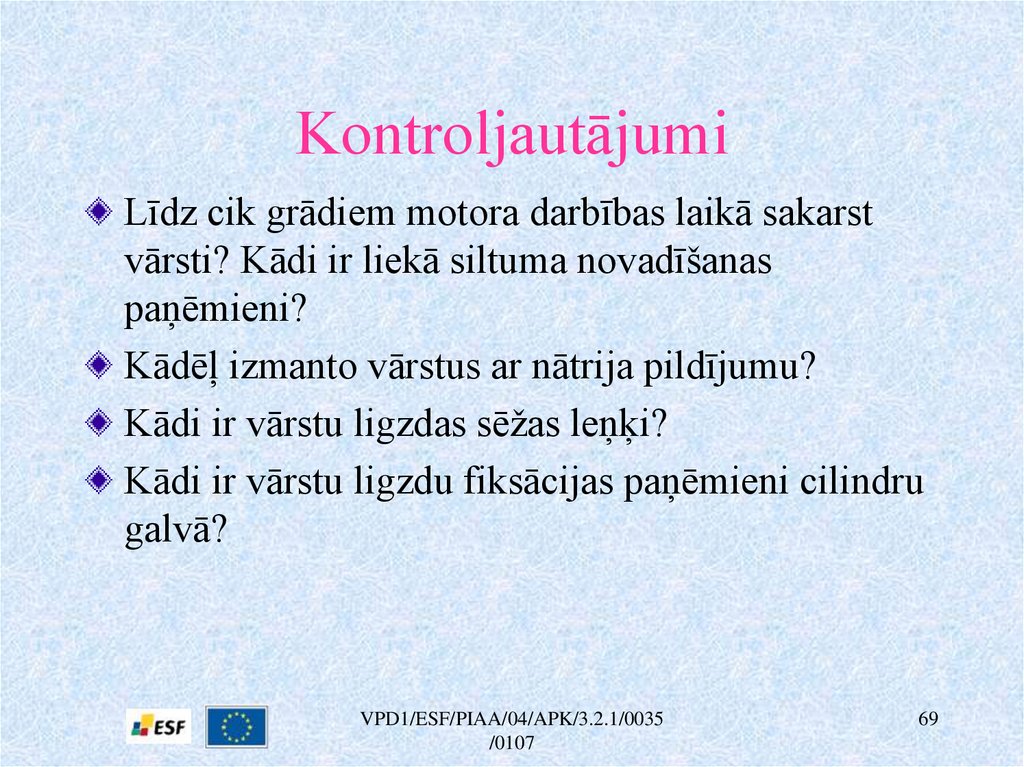 Kontroljautājumi

Līdz cik grādiem motora darbības laikā sakarst vārsti? Kādi ir liekā siltuma novadīšanas paņēmieni?

Kādēļ izmanto vārstus ar nātrija pildījumu?

Kādi ir vārstu ligzdas sēžas leņķi?

Kādi ir vārstu ligzdu fiksācijas paņēmieni cilindru galvā?

ESF

VPD1/ESF/PIAA/04/APK/3.2.1/0035 /0107

69